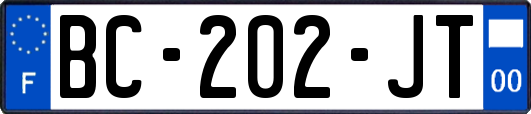 F

BC-202-JT

00